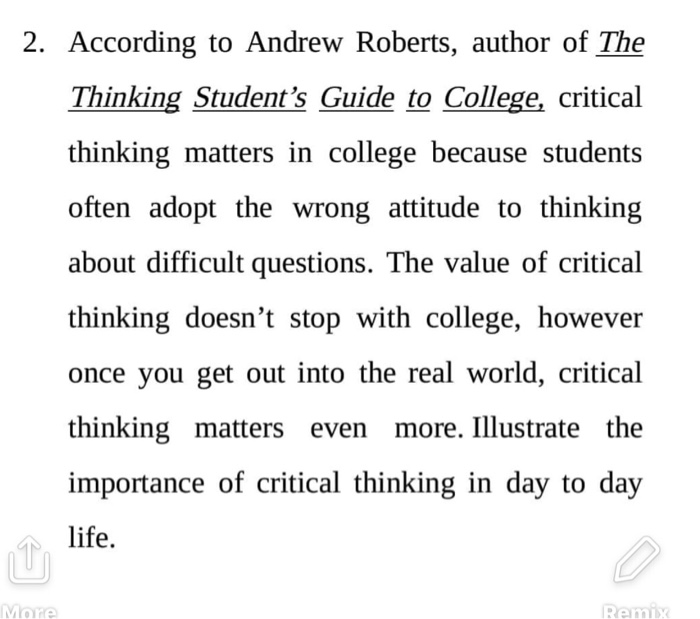 2. According to Andrew Roberts, author of The Thinking Student's Guide to College, critical thinking matters in college because students often adopt the wrong attitude to thinking about difficult questions. The value of critical thinking doesn't stop with college, however once you get out into the real world, critical thinking matters even more. Illustrate the importance of critical thinking in day to day life.

More

Remix